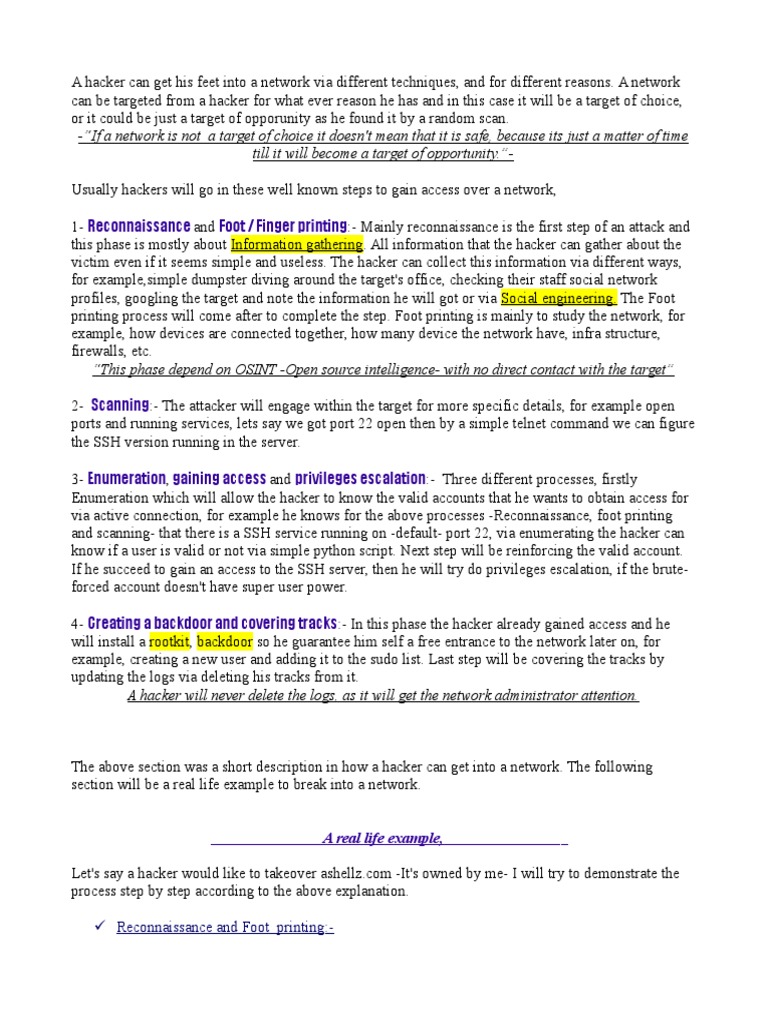 A hacker can get his feet into a network via different techniques, and for different reasons. A network can be targeted from a hacker for what ever reason he has and in this case it will be a target of choice, or it could be just a target of opporunity as he found it by a random scan.

-"If a network is not a target of choice it doesn't mean that it is safe, because its just a matter of time till it will become a target of opportunity."-

Usually hackers will go in these well known steps to gain access over a network,

1- Reconnaissance and Foot / Finger printing:- Mainly reconnaissance is the first step of an attack and this phase is mostly about Information gathering. All information that the hacker can gather about the victim even if it seems simple and useless. The hacker can collect this information via different ways, for example,simple dumpster diving around the target's office, checking their staff social network profiles, googling the target and note the information he will got or via Social engineering. The Foot printing process will come after to complete the step. Foot printing is mainly to study the network, for example, how devices are connected together, how many device the network have, infra structure, firewalls, etc.

"This phase depend on OSINT -Open source intelligence- with no direct contact with the target"

2- Scanning:- The attacker will engage within the target for more specific details, for example open ports and running services, lets say we got port 22 open then by a simple telnet command we can figure the SSH version running in the server.

3- Enumeration, gaining access and privileges escalation:- Three different processes, firstly Enumeration which will allow the hacker to know the valid accounts that he wants to obtain access for via active connection, for example he knows for the above processes -Reconnaissance, foot printing and scanning- that there is a SSH service running on -default- port 22, via enumerating the hacker can know if a user is valid or not via simple python script. Next step will be reinforcing the valid account. If he succeed to gain an access to the SSH server, then he will try do privileges escalation, if the brute-forced account doesn't have super user power.

4- Creating a backdoor and covering tracks:- In this phase the hacker already gained access and he will install a rootkit, backdoor so he guarantee him self a free entrance to the network later on, for example, creating a new user and adding it to the sudo list. Last step will be covering the tracks by updating the logs via deleting his tracks from it.

A hacker will never delete the logs, as it will get the network administrator attention.

The above section was a short description in how a hacker can get into a network. The following section will be a real life example to break into a network.

A real life example,

Let's say a hacker would like to takeover ashellz.com -It's owned by me- I will try to demonstrate the process step by step according to the above explanation.

✓ Reconnaissance and Foot printing:-